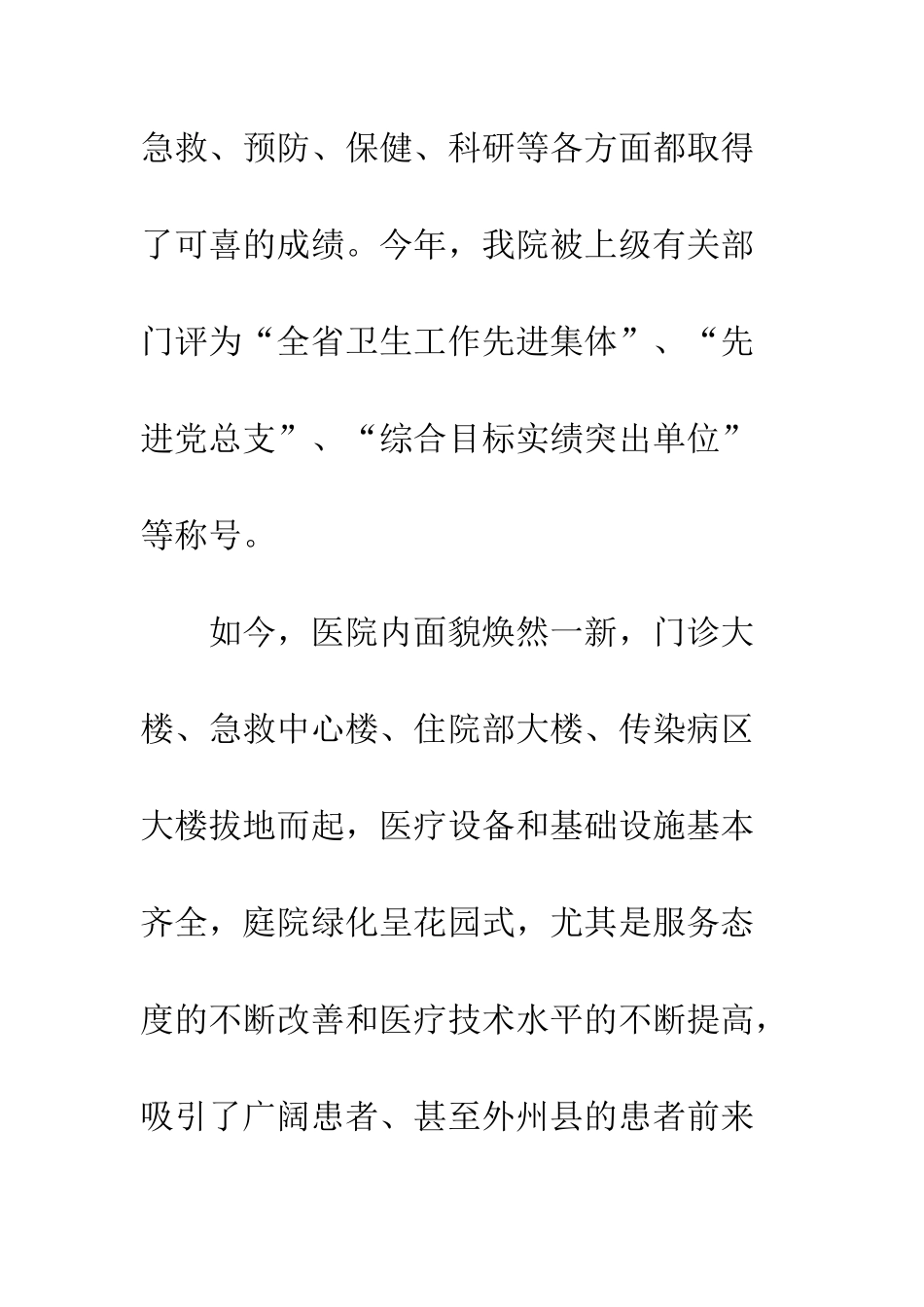 急救、预防、保健、科研等各方面都取得了可喜的成绩。今年，我院被上级有关部门评为“全省卫生工作先进集体”、“先进党总支”、“综合目标实绩突出单位”等称号。

如今，医院内面貌焕然一新，门诊大楼、急救中心楼、住院部大楼、传染病区大楼拔地而起，医疗设备和基础设施基本齐全，庭院绿化呈花园式，尤其是服务态度的不断改善和医疗技术水平的不断提高，吸引了广阔患者、甚至外州县的患者前来